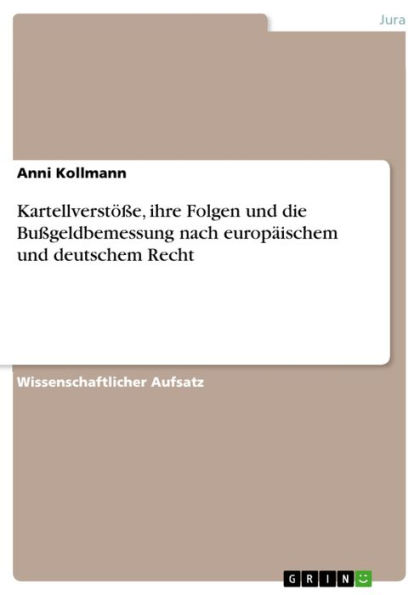 Jura

Anni Kollmann

Kartellverstöße, ihre Folgen und die Bußgeldbemessung nach europäischem und deutschem Recht

Wissenschaftlicher Aufsatz

GRIN